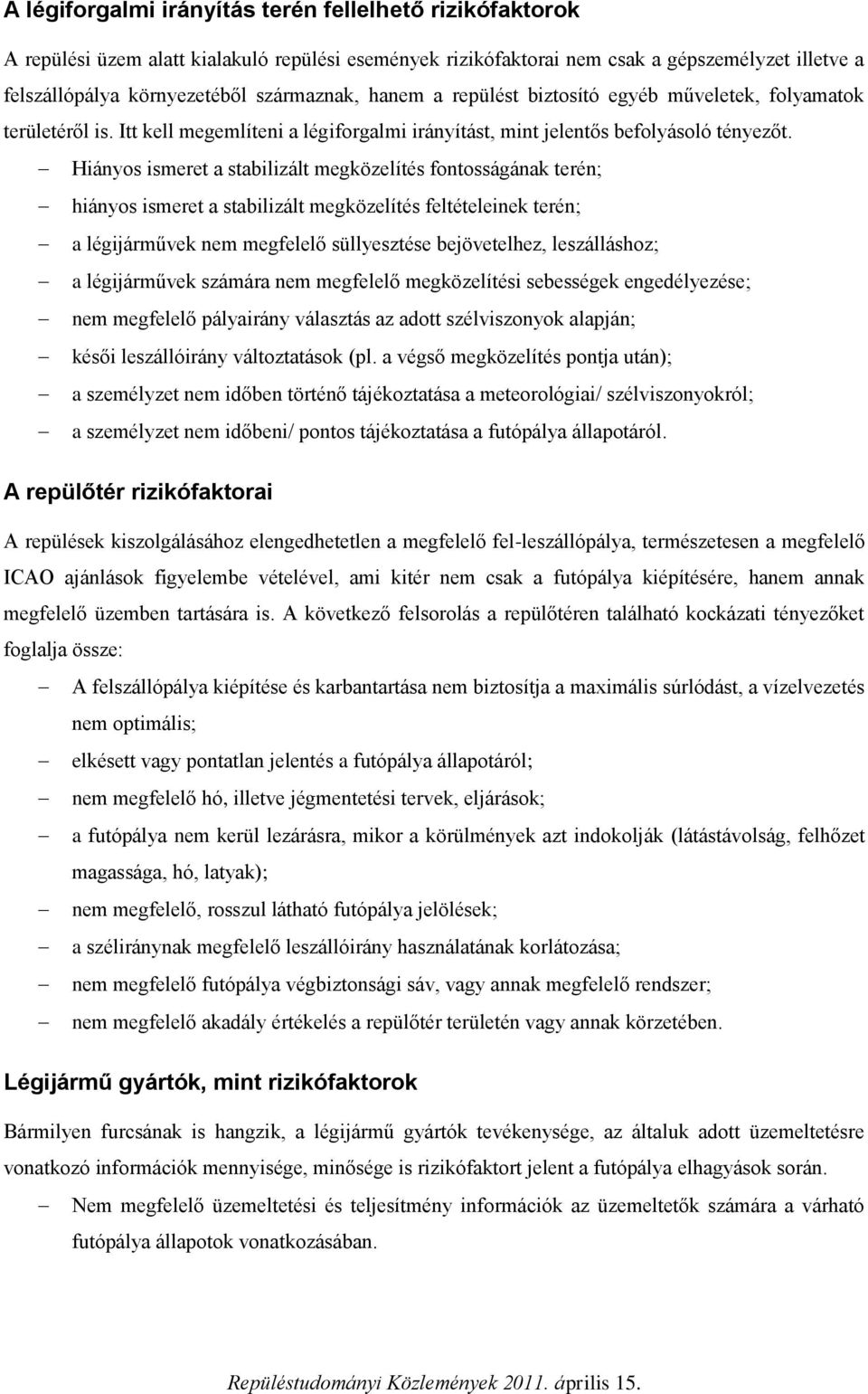 A légiforgalmi irányítás terén fellelhető rizikófaktorok

A repülési üzem alatt kialakuló repülési események rizikófaktorai nem csak a gépszemélyzet illetve a felszállópálya környezetéből származnak, hanem a repülést biztosító egyéb műveletek, folyamatok területéről is. Itt kell megemlíteni a légiforgalmi irányítást, mint jelentős befolyásoló tényezőt.

– Hiányos ismeret a stabilizált megközelítés fontosságának terén;
– hiányos ismeret a stabilizált megközelítés feltételeinek terén;
– a légijárművek nem megfelelő süllyesztése bejövetelhez, leszálláshoz;
– a légijárművek számára nem megfelelő megközelítési sebességek engedélyezése;
– nem megfelelő pályairány választás az adott szélviszonyok alapján;
– késői leszállóirány változtatások (pl. a végső megközelítés pontja után);
– a személyzet nem időben történő tájékoztatása a meteorológiai/ szélviszonyokról;
– a személyzet nem időbeni/ pontos tájékoztatása a futópálya állapotáról.

A repülőtér rizikófaktorai

A repülések kiszolgálásához elengedhetetlen a megfelelő fel-leszállópálya, természetesen a megfelelő ICAO ajánlások figyelembe vételével, ami kitér nem csak a futópálya kiépítésére, hanem annak megfelelő üzemben tartására is. A következő felsorolás a repülőtéren található kockázati tényezőket foglalja össze:

– A felszállópálya kiépítése és karbantartása nem biztosítja a maximális súrlódást, a vízelvezetés nem optimális;
– elkésett vagy pontatlan jelentés a futópálya állapotáról;
– nem megfelelő hó, illetve jégmentetési tervek, eljárások;
– a futópálya nem kerül lezárásra, mikor a körülmények azt indokolják (látástávolság, felhőzet magassága, hó, latyak);
– nem megfelelő, rosszul látható futópálya jelölések;
– a széliránynak megfelelő leszállóirány használatának korlátozása;
– nem megfelelő futópálya végbiztonsági sáv, vagy annak megfelelő rendszer;
– nem megfelelő akadály értékelés a repülőtér területén vagy annak körzetében.

Légijármű gyártók, mint rizikófaktorok

Bármilyen furcsának is hangzik, a légijármű gyártók tevékenysége, az általuk adott üzemeltetésre vonatkozó információk mennyisége, minősége is rizikófaktort jelent a futópálya elhagyások során.

– Nem megfelelő üzemeltetési és teljesítmény információk az üzemeltetők számára a várható futópálya állapotok vonatkozásában.

Repüléstudományi Közlemények 2011. április 15.